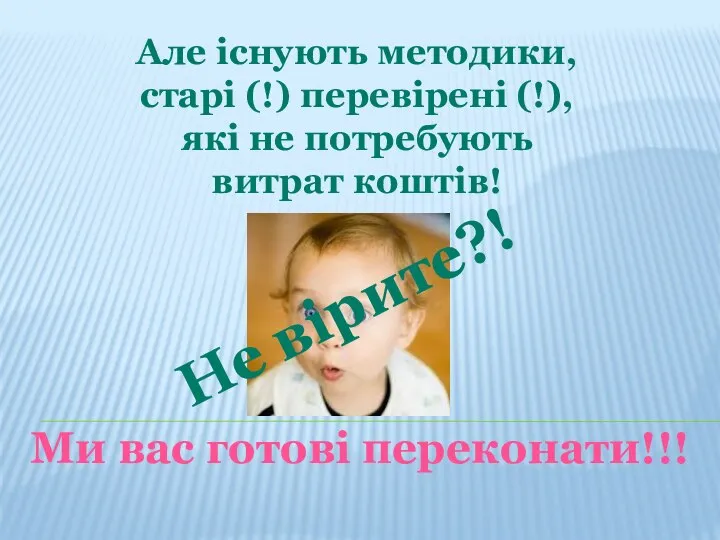 Але існують методики, старі (!) перевірені (!), які не потребують витрат коштів!

Не вірите?!

Ми вас готові переконати!!!